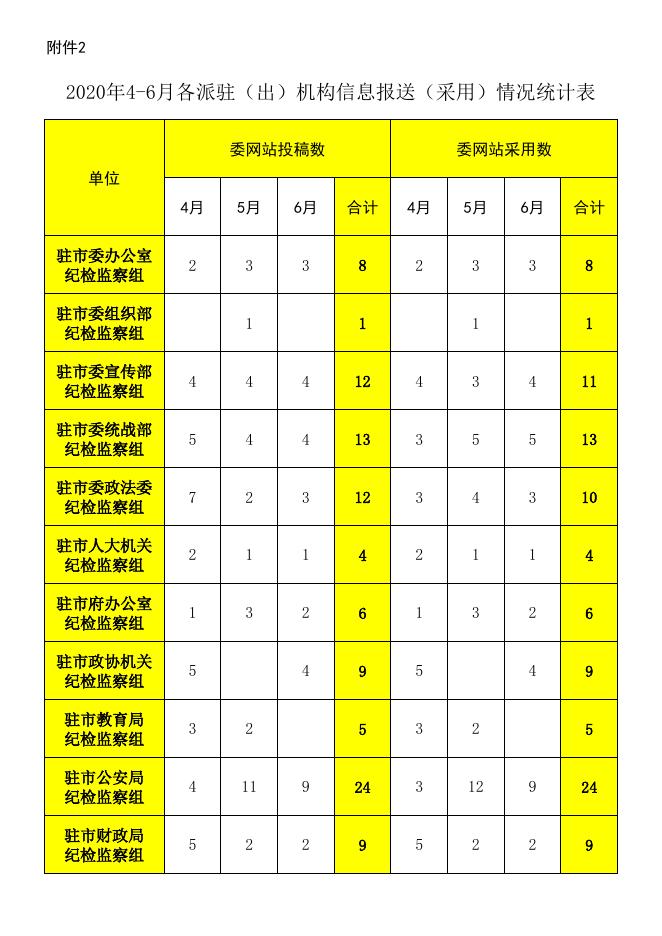 附件2

2020年4-6月各派驻（出）机构信息报送（采用）情况统计表

| 单位 | 委网站投稿数 | | | | 委网站采用数 | | | |
|---|---|---|---|---|---|---|---|---|
| | 4月 | 5月 | 6月 | 合计 | 4月 | 5月 | 6月 | 合计 |
| 驻市委办公室纪检监察组 | 2 | 3 | 3 | 8 | 2 | 3 | 3 | 8 |
| 驻市委组织部纪检监察组 | | 1 | | 1 | | 1 | | 1 |
| 驻市委宣传部纪检监察组 | 4 | 4 | 4 | 12 | 4 | 3 | 4 | 11 |
| 驻市委统战部纪检监察组 | 5 | 4 | 4 | 13 | 3 | 5 | 5 | 13 |
| 驻市委政法委纪检监察组 | 7 | 2 | 3 | 12 | 3 | 4 | 3 | 10 |
| 驻市人大机关纪检监察组 | 2 | 1 | 1 | 4 | 2 | 1 | 1 | 4 |
| 驻市府办公室纪检监察组 | 1 | 3 | 2 | 6 | 1 | 3 | 2 | 6 |
| 驻市政协机关纪检监察组 | 5 | | 4 | 9 | 5 | | 4 | 9 |
| 驻市教育局纪检监察组 | 3 | 2 | | 5 | 3 | 2 | | 5 |
| 驻市公安局纪检监察组 | 4 | 11 | 9 | 24 | 3 | 12 | 9 | 24 |
| 驻市财政局纪检监察组 | 5 | 2 | 2 | 9 | 5 | 2 | 2 | 9 |